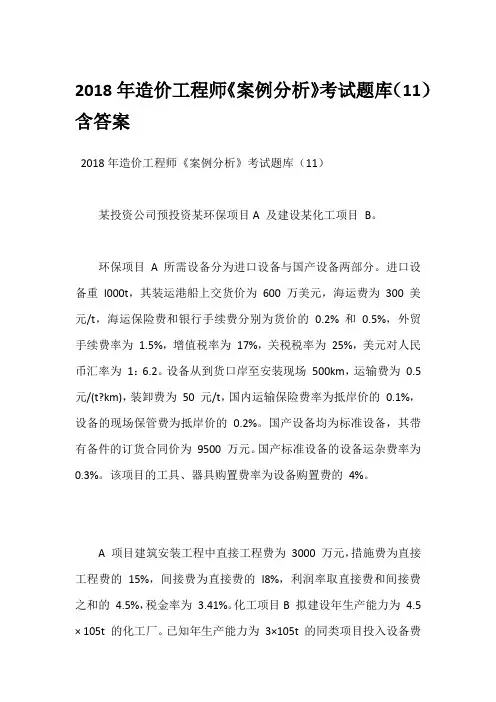 2018 年造价工程师《案例分析》考试题库（11）含答案

2018 年造价工程师《案例分析》考试题库（11）

某投资公司预投资某环保项目 A 及建设某化工项目 B。

环保项目 A 所需设备分为进口设备与国产设备两部分。进口设备重 l000t，其装运港船上交货价为 600 万美元，海运费为 300 美元/t，海运保险费和银行手续费分别为货价的 0.2% 和 0.5%，外贸手续费率为 1.5%，增值税率为 17%，关税税率为 25%，美元对人民币汇率为 1：6.2。设备从到货口岸至安装现场 500km，运输费为 0.5 元/(t?km)，装卸费为 50 元/t，国内运输保险费率为抵岸价的 0.1%，设备的现场保管费为抵岸价的 0.2%。国产设备均为标准设备，其带有备件的订货合同价为 9500 万元。国产标准设备的设备运杂费率为 0.3%。该项目的工具、器具购置费率为设备购置费的 4%。

A 项目建筑安装工程中直接工程费为 3000 万元，措施费为直接工程费的 15%，间接费为直接费的 l8%，利润率取直接费和间接费之和的 4.5%，税金率为 3.41%。化工项目 B 拟建设年生产能力为 4.5×105t 的化工厂。已知年生产能力为 3×105t 的同类项目投入设备费